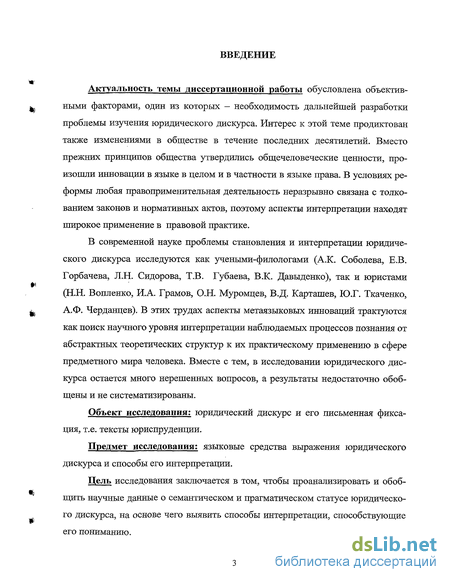 ВВЕДЕНИЕ

Актуальность темы диссертационной работы обусловлена объективными факторами, один из которых – необходимость дальнейшей разработки проблемы изучения юридического дискурса. Интерес к этой теме продиктован также изменениями в обществе в течение последних десятилетий. Вместо прежних принципов общества утвердились общечеловеческие ценности, произошли инновации в языке в целом и в частности в языке права. В условиях реформы любая правоприменительная деятельность неразрывно связана с толкованием законов и нормативных актов, поэтому аспекты интерпретации находят широкое применение в правовой практике.

В современной науке проблемы становления и интерпретации юридического дискурса исследуются как учеными-филологами (А.К. Соболева, Е.В. Горбачева, Л.Н. Сидорова, Т.В. Губаева, В.К. Давыденко), так и юристами (Н.Н. Вопленко, И.А. Грамов, О.Н. Муромцев, В.Д. Карташев, Ю.Г. Ткаченко, А.Ф. Черданцев). В этих трудах аспекты метаязыковых инноваций трактуются как поиск научного уровня интерпретации наблюдаемых процессов познания от абстрактных теоретических структур к их практическому применению в сфере предметного мира человека. Вместе с тем, в исследовании юридического дискурса остается много нерешенных вопросов, а результаты недостаточно обобщены и не систематизированы.

Объект исследования: юридический дискурс и его письменная фиксация, т.е. тексты юриспруденции.

Предмет исследования: языковые средства выражения юридического дискурса и способы его интерпретации.

Цель исследования заключается в том, чтобы проанализировать и обобщить научные данные о семантическом и прагматическом статусе юридического дискурса, на основе чего выявить способы интерпретации, способствующие его пониманию.

3

dsLib.net
библиотека диссертаций